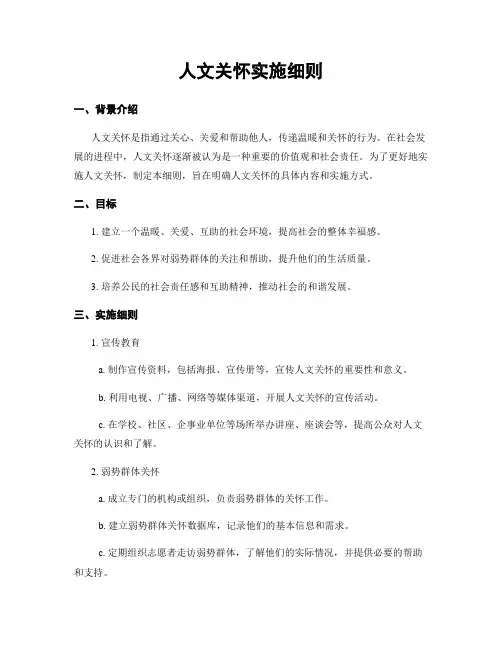 人文关怀实施细则

一、背景介绍

人文关怀是指通过关心、关爱和帮助他人，传递温暖和关怀的行为。在社会发展的进程中，人文关怀逐渐被认为是一种重要的价值观和社会责任。为了更好地实施人文关怀，制定本细则，旨在明确人文关怀的具体内容和实施方式。

二、目标

1. 建立一个温暖、关爱、互助的社会环境，提高社会的整体幸福感。

2. 促进社会各界对弱势群体的关注和帮助，提升他们的生活质量。

3. 培养公民的社会责任感和互助精神，推动社会的和谐发展。

三、实施细则

1. 宣传教育

a. 制作宣传资料，包括海报、宣传册等，宣传人文关怀的重要性和意义。

b. 利用电视、广播、网络等媒体渠道，开展人文关怀的宣传活动。

c. 在学校、社区、企事业单位等场所举办讲座、座谈会等，提高公众对人文关怀的认识和了解。

2. 弱势群体关怀

a. 成立专门的机构或组织，负责弱势群体的关怀工作。

b. 建立弱势群体关怀数据库，记录他们的基本信息和需求。

c. 定期组织志愿者走访弱势群体，了解他们的实际情况，并提供必要的帮助和支持。